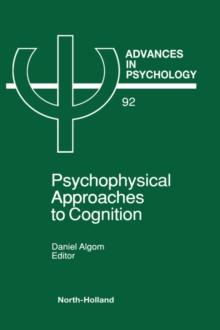 ADVANCES IN PSYCHOLOGY

92

Psychophysical Approaches to Cognition

Daniel Algom
Editor

North-Holland